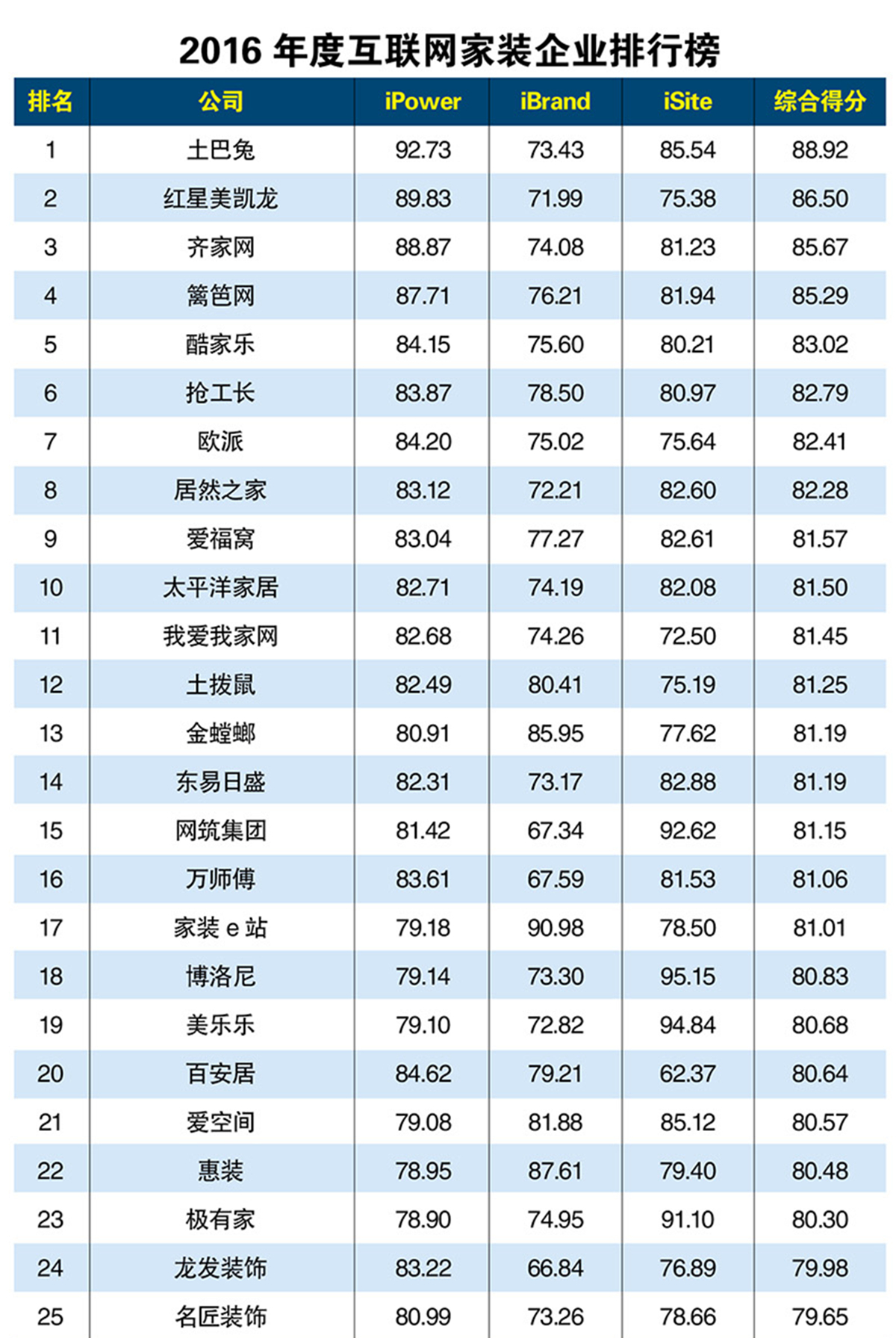 2016 年度互联网家装企业排行榜

| 排名 | 公司 | iPower | iBrand | iSite | 综合得分 |
|---|---|---|---|---|---|
| 1 | 土巴兔 | 92.73 | 73.43 | 85.54 | 88.92 |
| 2 | 红星美凯龙 | 89.83 | 71.99 | 75.38 | 86.50 |
| 3 | 齐家网 | 88.87 | 74.08 | 81.23 | 85.67 |
| 4 | 篱笆网 | 87.71 | 76.21 | 81.94 | 85.29 |
| 5 | 酷家乐 | 84.15 | 75.60 | 80.21 | 83.02 |
| 6 | 抢工长 | 83.87 | 78.50 | 80.97 | 82.79 |
| 7 | 欧派 | 84.20 | 75.02 | 75.64 | 82.41 |
| 8 | 居然之家 | 83.12 | 72.21 | 82.60 | 82.28 |
| 9 | 爱福窝 | 83.04 | 77.27 | 82.61 | 81.57 |
| 10 | 太平洋家居 | 82.71 | 74.19 | 82.08 | 81.50 |
| 11 | 我爱我家网 | 82.68 | 74.26 | 72.50 | 81.45 |
| 12 | 土拨鼠 | 82.49 | 80.41 | 75.19 | 81.25 |
| 13 | 金螳螂 | 80.91 | 85.95 | 77.62 | 81.19 |
| 14 | 东易日盛 | 82.31 | 73.17 | 82.88 | 81.19 |
| 15 | 网筑集团 | 81.42 | 67.34 | 92.62 | 81.15 |
| 16 | 万师傅 | 83.61 | 67.59 | 81.53 | 81.06 |
| 17 | 家装 e 站 | 79.18 | 90.98 | 78.50 | 81.01 |
| 18 | 博洛尼 | 79.14 | 73.30 | 95.15 | 80.83 |
| 19 | 美乐乐 | 79.10 | 72.82 | 94.84 | 80.68 |
| 20 | 百安居 | 84.62 | 79.21 | 62.37 | 80.64 |
| 21 | 爱空间 | 79.08 | 81.88 | 85.12 | 80.57 |
| 22 | 惠装 | 78.95 | 87.61 | 79.40 | 80.48 |
| 23 | 极有家 | 78.90 | 74.95 | 91.10 | 80.30 |
| 24 | 龙发装饰 | 83.22 | 66.84 | 76.89 | 79.98 |
| 25 | 名匠装饰 | 80.99 | 73.26 | 78.66 | 79.65 |